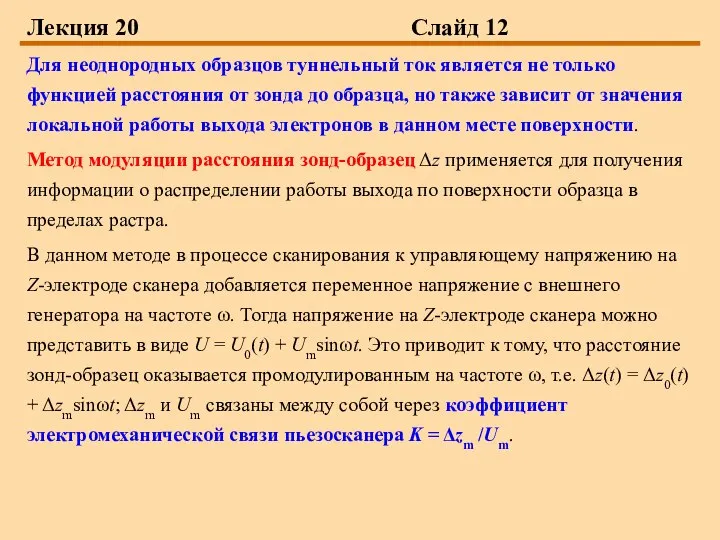 Лекция 20 Слайд 12

Для неоднородных образцов туннельный ток является не только функцией расстояния от зонда до образца, но также зависит от значения локальной работы выхода электронов в данном месте поверхности.

Метод модуляции расстояния зонд-образец $\Delta z$ применяется для получения информации о распределении работы выхода по поверхности образца в пределах растра.

В данном методе в процессе сканирования к управляющему напряжению на $Z$-электроде сканера добавляется переменное напряжение с внешнего генератора на частоте $\omega$. Тогда напряжение на $Z$-электроде сканера можно представить в виде $U = U_0(t) + U_m \sin\omega t$. Это приводит к тому, что расстояние зонд-образец оказывается промодулированным на частоте $\omega$, т.е. $\Delta z(t) = \Delta z_0(t) + \Delta z_m \sin\omega t$; $\Delta z_m$ и $U_m$ связаны между собой через коэффициент электромеханической связи пьезосканера $K = \Delta z_m / U_m$.